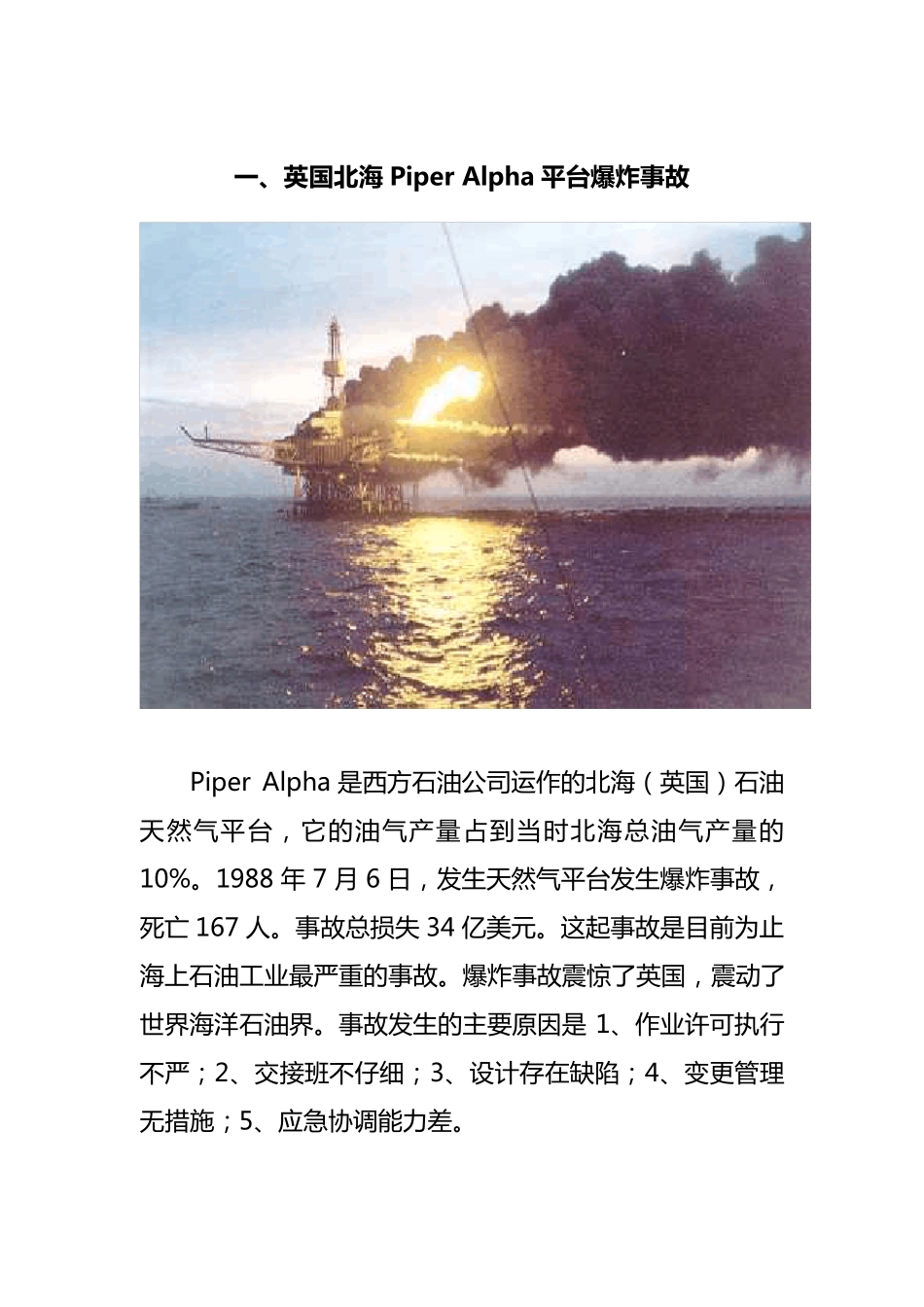 一、英国北海 Piper Alpha 平台爆炸事故

Piper Alpha 是西方石油公司运作的北海（英国）石油天然气平台，它的油气产量占到当时北海总油气产量的 10%。1988 年 7 月 6 日，发生天然气平台发生爆炸事故，死亡 167 人。事故总损失 34 亿美元。这起事故是目前为止海上石油工业最严重的事故。爆炸事故震惊了英国，震动了世界海洋石油界。事故发生的主要原因是 1、作业许可执行不严；2、交接班不仔细；3、设计存在缺陷；4、变更管理无措施；5、应急协调能力差。